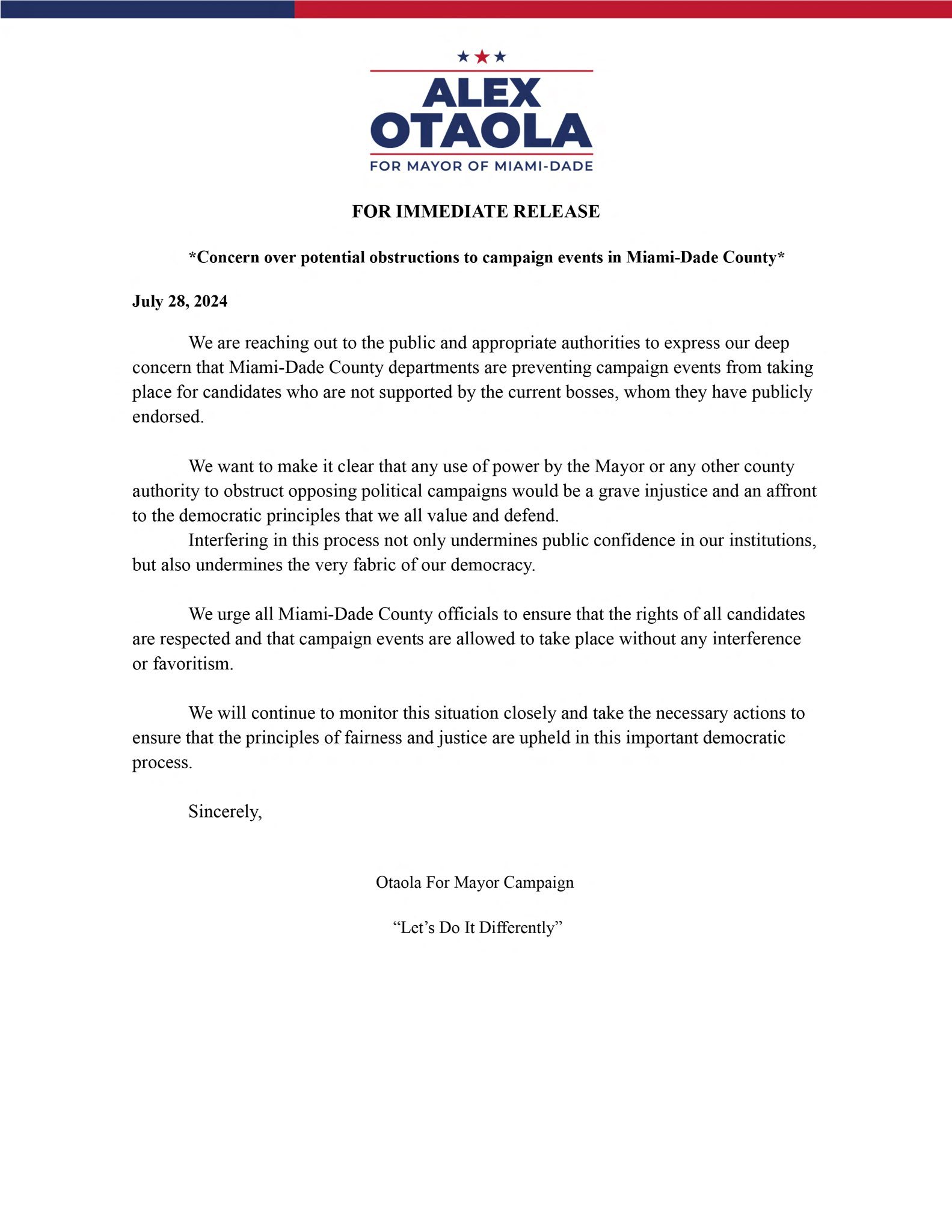 ALEX
OTAOLA
FOR MAYOR OF MIAMI-DADE

FOR IMMEDIATE RELEASE

*Concern over potential obstructions to campaign events in Miami-Dade County*

July 28, 2024

We are reaching out to the public and appropriate authorities to express our deep concern that Miami-Dade County departments are preventing campaign events from taking place for candidates who are not supported by the current bosses, whom they have publicly endorsed.

We want to make it clear that any use of power by the Mayor or any other county authority to obstruct opposing political campaigns would be a grave injustice and an affront to the democratic principles that we all value and defend.
Interfering in this process not only undermines public confidence in our institutions, but also undermines the very fabric of our democracy.

We urge all Miami-Dade County officials to ensure that the rights of all candidates are respected and that campaign events are allowed to take place without any interference or favoritism.

We will continue to monitor this situation closely and take the necessary actions to ensure that the principles of fairness and justice are upheld in this important democratic process.

Sincerely,

Otaola For Mayor Campaign

“Let’s Do It Differently”